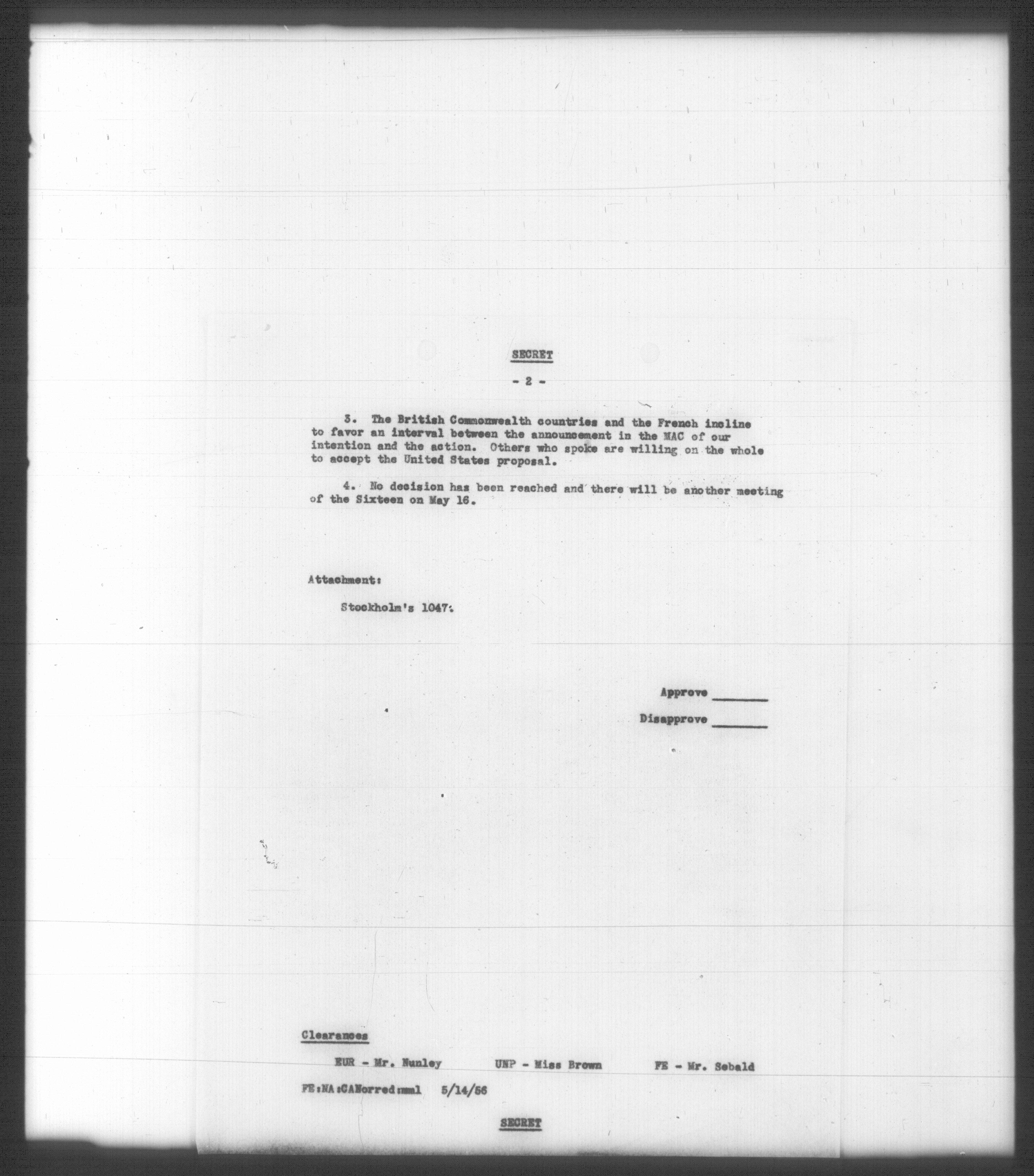 SECRET

- 2 -

3. The British Commonwealth countries and the French incline to favor an interval between the announcement in the MAC of our intention and the action. Others who spoke are willing on the whole to accept the United States proposal.

4. No decision has been reached and there will be another meeting of the Sixteen on May 16.

Attachment:

Stockholm's 1047.

Approve ____

Disapprove ____

Clearances

EUR - Mr. Nunley UNP - Miss Brown FE - Mr. Sebald

FE:NA:CANorred:mml 5/14/56

SECRET